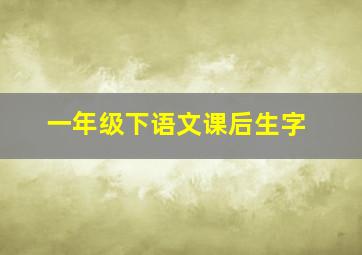 一年级下语文课后生字